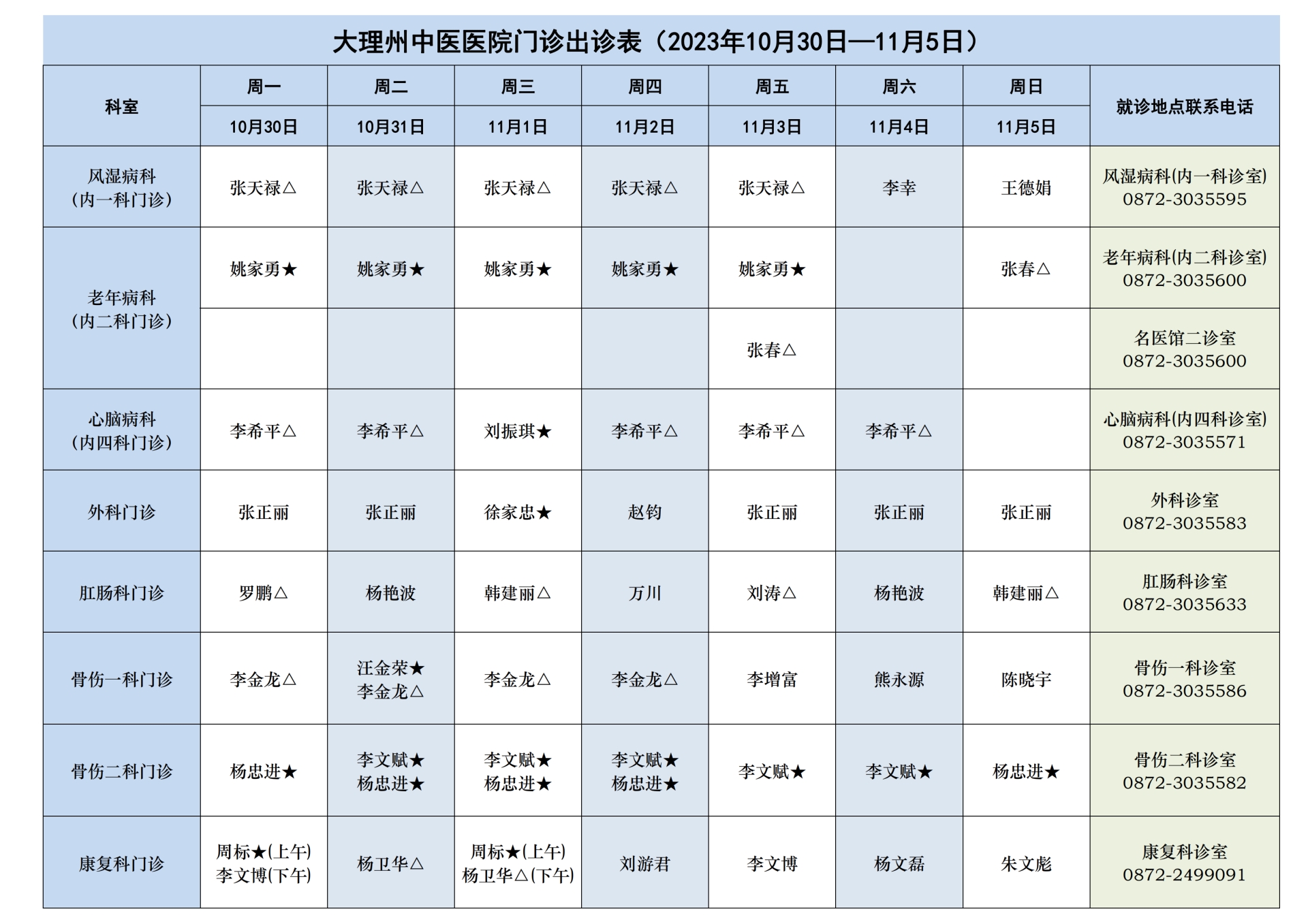 大理州中医医院门诊出诊表（2023年10月30日—11月5日）

| 科室 | 周一 10月30日 | 周二 10月31日 | 周三 11月1日 | 周四 11月2日 | 周五 11月3日 | 周六 11月4日 | 周日 11月5日 | 就诊地点联系电话 |
|---|---|---|---|---|---|---|---|---|
| 风湿病科（内一科门诊） | 张天禄△ | 张天禄△ | 张天禄△ | 张天禄△ | 张天禄△ | 李幸 | 王德娟 | 风湿病科(内一科诊室) 0872-3035595 |
| 老年病科（内二科门诊） | 姚家勇★ | 姚家勇★ | 姚家勇★ | 姚家勇★ | 姚家勇★ | | 张春△ | 老年病科(内二科诊室) 0872-3035600 |
| | | | | | 张春△ | | | 名医馆二诊室 0872-3035600 |
| 心脑病科（内四科门诊） | 李希平△ | 李希平△ | 刘振琪★ | 李希平△ | 李希平△ | 李希平△ | | 心脑病科(内四科诊室) 0872-3035571 |
| 外科门诊 | 张正丽 | 张正丽 | 徐家忠★ | 赵钧 | 张正丽 | 张正丽 | 张正丽 | 外科诊室 0872-3035583 |
| 肛肠科门诊 | 罗鹏△ | 杨艳波 | 韩建丽△ | 万川 | 刘涛△ | 杨艳波 | 韩建丽△ | 肛肠科诊室 0872-3035633 |
| 骨伤一科门诊 | 李金龙△ | 汪金荣★ 李金龙△ | 李金龙△ | 李金龙△ | 李增富 | 熊永源 | 陈晓宇 | 骨伤一科诊室 0872-3035586 |
| 骨伤二科门诊 | 杨忠进★ | 李文赋★ 杨忠进★ | 李文赋★ 杨忠进★ | 李文赋★ 杨忠进★ | 李文赋★ | 李文赋★ | 杨忠进★ | 骨伤二科诊室 0872-3035582 |
| 康复科门诊 | 周标★(上午) 李文博(下午) | 杨卫华△ | 周标★(上午) 杨卫华△(下午) | 刘游君 | 李文博 | 杨文磊 | 朱文彪 | 康复科诊室 0872-2499091 |